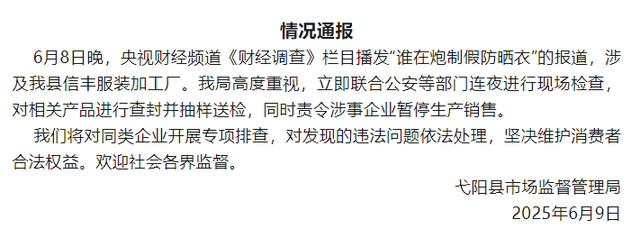 情况通报

6月8日晚，央视财经频道《财经调查》栏目播发“谁在炮制假防晒衣”的报道，涉及我县信丰服装加工厂。我局高度重视，立即联合公安等部门连夜进行现场检查，对相关产品进行查封并抽样送检，同时责令涉事企业暂停生产销售。

我们将对同类企业开展专项排查，对发现的违法问题依法处理，坚决维护消费者合法权益。欢迎社会各界监督。

弋阳县市场监督管理局
2025年6月9日